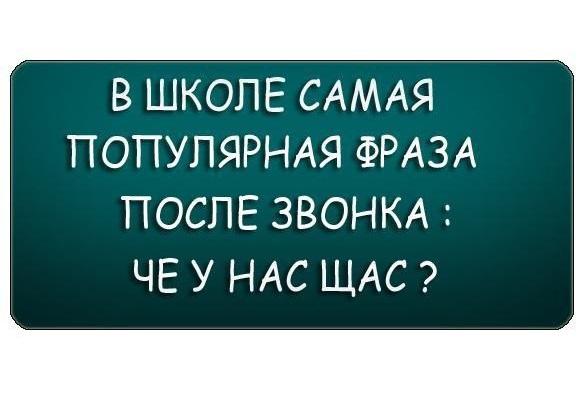 В ШКОЛЕ САМАЯ ПОПУЛЯРНАЯ ФРАЗА ПОСЛЕ ЗВОНКА : ЧЕ У НАС ЩАС ?